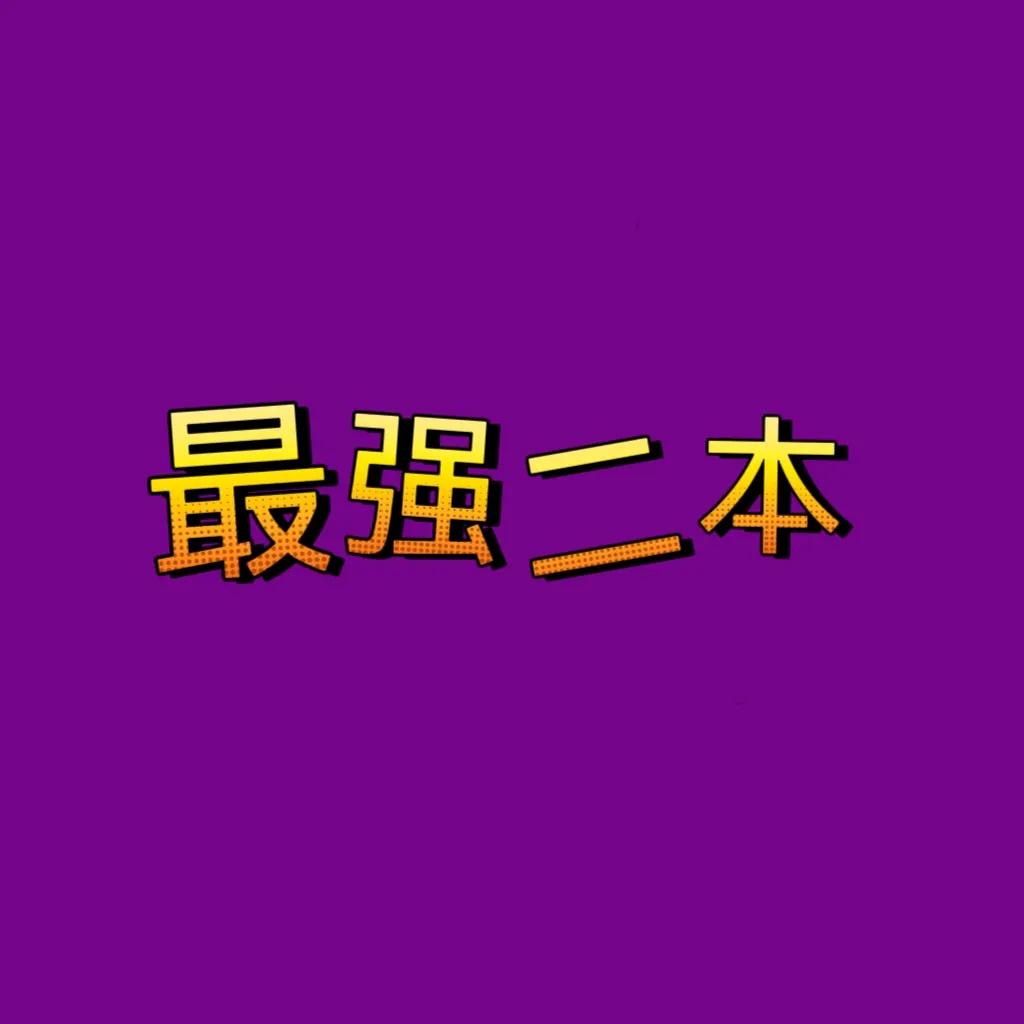 最强二本